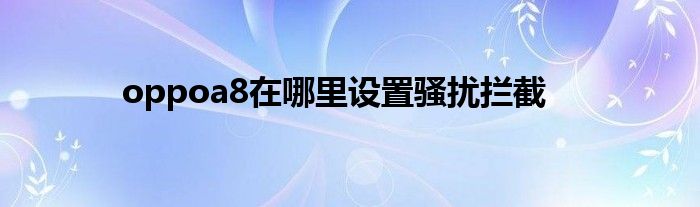 oppoa8在哪里设置骚扰拦截